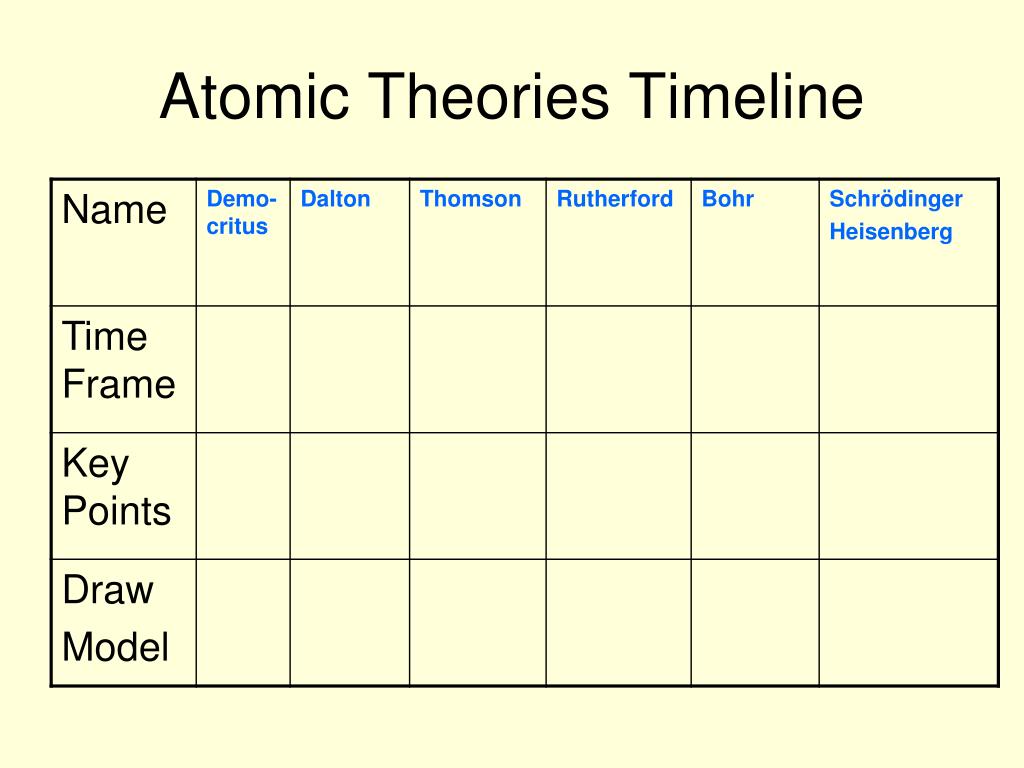 Atomic Theories Timeline

| Name | Democritus | Dalton | Thomson | Rutherford | Bohr | Schrödinger Heisenberg |
|---|---|---|---|---|---|---|
| Time Frame | | | | | | |
| Key Points | | | | | | |
| Draw Model | | | | | | |